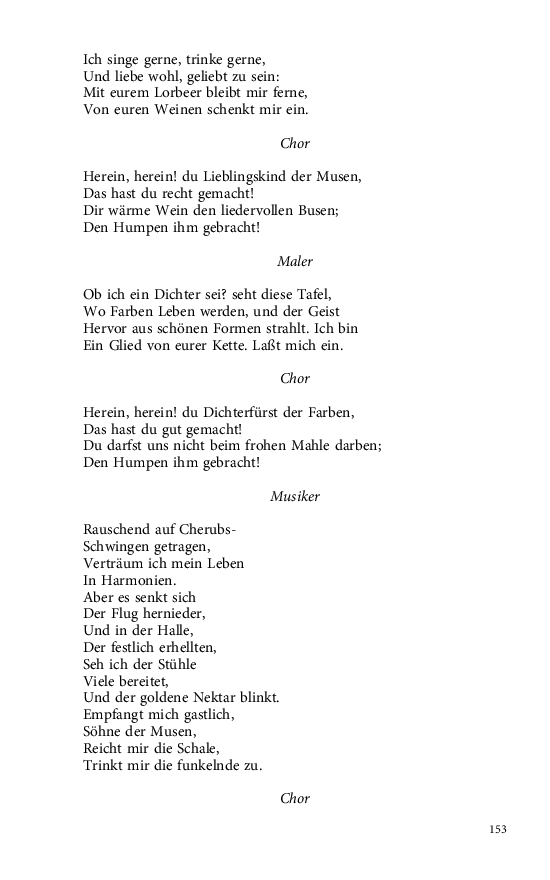 Ich singe gerne, trinke gerne,
Und liebe wohl, geliebt zu sein:
Mit eurem Lorbeer bleibt mir ferne,
Von euren Weinen schenkt mir ein.

Chor

Herein, herein! du Lieblingskind der Musen,
Das hast du recht gemacht!
Dir wärme Wein den liedervollen Busen;
Den Humpen ihm gebracht!

Maler

Ob ich ein Dichter sei? seht diese Tafel,
Wo Farben Leben werden, und der Geist
Hervor aus schönen Formen strahlt. Ich bin
Ein Glied von eurer Kette. Laßt mich ein.

Chor

Herein, herein! du Dichterfürst der Farben,
Das hast du gut gemacht!
Du darfst uns nicht beim frohen Mahle darben;
Den Humpen ihm gebracht!

Musiker

Rauschend auf Cherubs-
Schwingen getragen,
Verträum ich mein Leben
In Harmonien.
Aber es senkt sich
Der Flug hernieder,
Und in der Halle,
Der festlich erhellten,
Seh ich der Stühle
Viele bereitet,
Und der goldene Nektar blinkt.
Empfangt mich gastlich,
Söhne der Musen,
Reicht mir die Schale,
Trinkt mir die funkelnde zu.

Chor

153